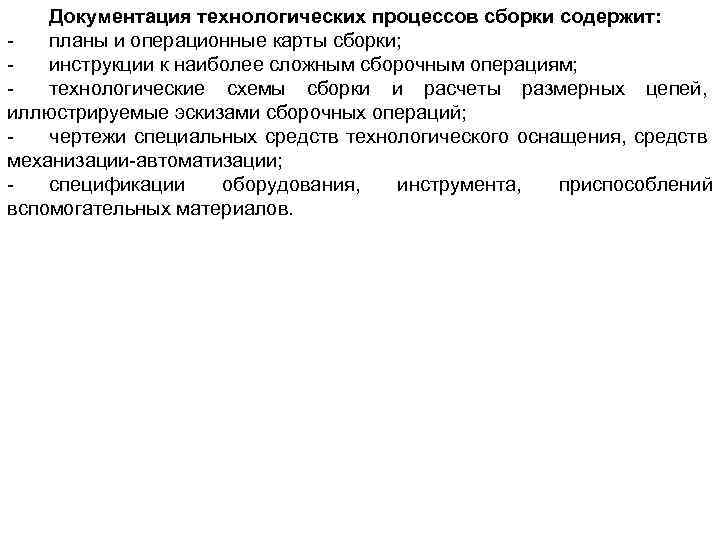 Документация технологических процессов сборки содержит:
- планы и операционные карты сборки;
- инструкции к наиболее сложным сборочным операциям;
- технологические схемы сборки и расчеты размерных цепей, иллюстрируемые эскизами сборочных операций;
- чертежи специальных средств технологического оснащения, средств механизации-автоматизации;
- спецификации оборудования, инструмента, приспособлений вспомогательных материалов.